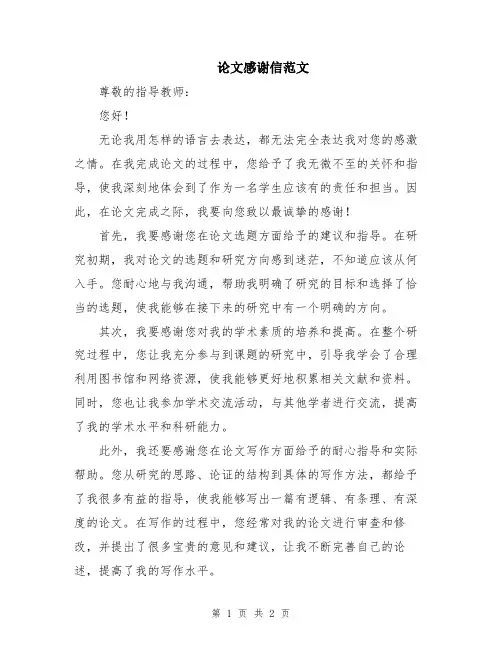 论文感谢信范文

尊敬的指导教师：

您好！

无论我用怎样的语言去表达，都无法完全表达我对您的感激之情。在我完成论文的过程中，您给予了我无微不至的关怀和指导，使我深刻地体会到了作为一名学生应该有的责任和担当。因此，在论文完成之际，我要向您致以最诚挚的感谢！

首先，我要感谢您在论文选题方面给予的建议和指导。在研究初期，我对论文的选题和研究方向感到迷茫，不知道应该从何入手。您耐心地与我沟通，帮助我明确了研究的目标和选择了恰当的选题，使我能够在接下来的研究中有一个明确的方向。

其次，我要感谢您对我的学术素质的培养和提高。在整个研究过程中，您让我充分参与到课题的研究中，引导我学会了合理利用图书馆和网络资源，使我能够更好地积累相关文献和资料。同时，您也让我参加学术交流活动，与其他学者进行交流，提高了我的学术水平和科研能力。

此外，我还要感谢您在论文写作方面给予的耐心指导和实际帮助。您从研究的思路、论证的结构到具体的写作方法，都给予了我很多有益的指导，使我能够写出一篇有逻辑、有条理、有深度的论文。在写作的过程中，您经常对我的论文进行审查和修改，并提出了很多宝贵的意见和建议，让我不断完善自己的论述，提高了我的写作水平。

第 1 页 共 2 页